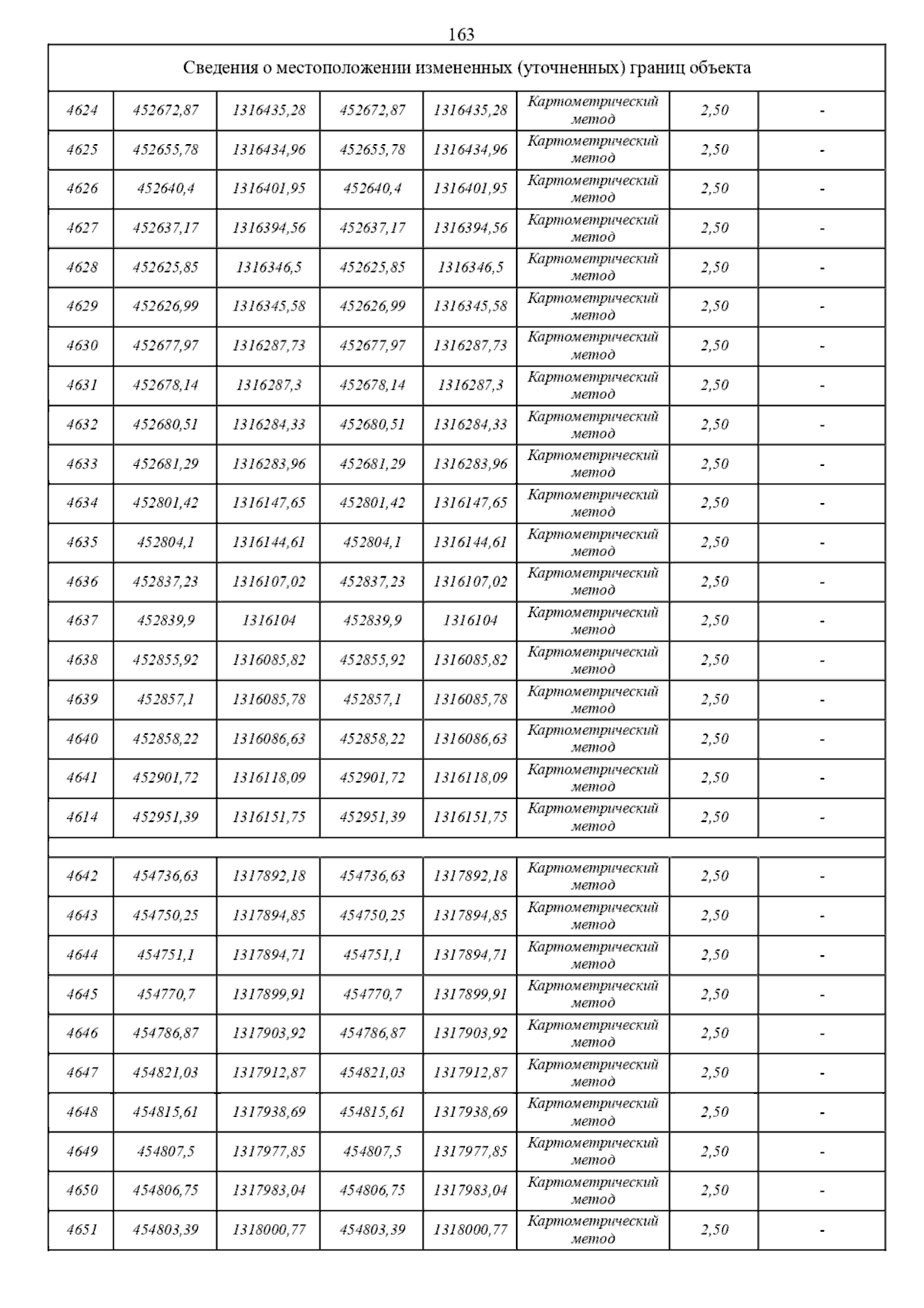 163

| Сведения о местоположении измененных (уточненных) границ объекта | | | | | | | |
|---|---|---|---|---|---|---|---|
| 4624 | 452672,87 | 1316435,28 | 452672,87 | 1316435,28 | Картометрический метод | 2,50 | - |
| 4625 | 452655,78 | 1316434,96 | 452655,78 | 1316434,96 | Картометрический метод | 2,50 | - |
| 4626 | 452640,4 | 1316401,95 | 452640,4 | 1316401,95 | Картометрический метод | 2,50 | - |
| 4627 | 452637,17 | 1316394,56 | 452637,17 | 1316394,56 | Картометрический метод | 2,50 | - |
| 4628 | 452625,85 | 1316346,5 | 452625,85 | 1316346,5 | Картометрический метод | 2,50 | - |
| 4629 | 452626,99 | 1316345,58 | 452626,99 | 1316345,58 | Картометрический метод | 2,50 | - |
| 4630 | 452677,97 | 1316287,73 | 452677,97 | 1316287,73 | Картометрический метод | 2,50 | - |
| 4631 | 452678,14 | 1316287,3 | 452678,14 | 1316287,3 | Картометрический метод | 2,50 | - |
| 4632 | 452680,51 | 1316284,33 | 452680,51 | 1316284,33 | Картометрический метод | 2,50 | - |
| 4633 | 452681,29 | 1316283,96 | 452681,29 | 1316283,96 | Картометрический метод | 2,50 | - |
| 4634 | 452801,42 | 1316147,65 | 452801,42 | 1316147,65 | Картометрический метод | 2,50 | - |
| 4635 | 452804,1 | 1316144,61 | 452804,1 | 1316144,61 | Картометрический метод | 2,50 | - |
| 4636 | 452837,23 | 1316107,02 | 452837,23 | 1316107,02 | Картометрический метод | 2,50 | - |
| 4637 | 452839,9 | 1316104 | 452839,9 | 1316104 | Картометрический метод | 2,50 | - |
| 4638 | 452855,92 | 1316085,82 | 452855,92 | 1316085,82 | Картометрический метод | 2,50 | - |
| 4639 | 452857,1 | 1316085,78 | 452857,1 | 1316085,78 | Картометрический метод | 2,50 | - |
| 4640 | 452858,22 | 1316086,63 | 452858,22 | 1316086,63 | Картометрический метод | 2,50 | - |
| 4641 | 452901,72 | 1316118,09 | 452901,72 | 1316118,09 | Картометрический метод | 2,50 | - |
| 4614 | 452951,39 | 1316151,75 | 452951,39 | 1316151,75 | Картометрический метод | 2,50 | - |
| | | | | | | | |
| 4642 | 454736,63 | 1317892,18 | 454736,63 | 1317892,18 | Картометрический метод | 2,50 | - |
| 4643 | 454750,25 | 1317894,85 | 454750,25 | 1317894,85 | Картометрический метод | 2,50 | - |
| 4644 | 454751,1 | 1317894,71 | 454751,1 | 1317894,71 | Картометрический метод | 2,50 | - |
| 4645 | 454770,7 | 1317899,91 | 454770,7 | 1317899,91 | Картометрический метод | 2,50 | - |
| 4646 | 454786,87 | 1317903,92 | 454786,87 | 1317903,92 | Картометрический метод | 2,50 | - |
| 4647 | 454821,03 | 1317912,87 | 454821,03 | 1317912,87 | Картометрический метод | 2,50 | - |
| 4648 | 454815,61 | 1317938,69 | 454815,61 | 1317938,69 | Картометрический метод | 2,50 | - |
| 4649 | 454807,5 | 1317977,85 | 454807,5 | 1317977,85 | Картометрический метод | 2,50 | - |
| 4650 | 454806,75 | 1317983,04 | 454806,75 | 1317983,04 | Картометрический метод | 2,50 | - |
| 4651 | 454803,39 | 1318000,77 | 454803,39 | 1318000,77 | Картометрический метод | 2,50 | - |